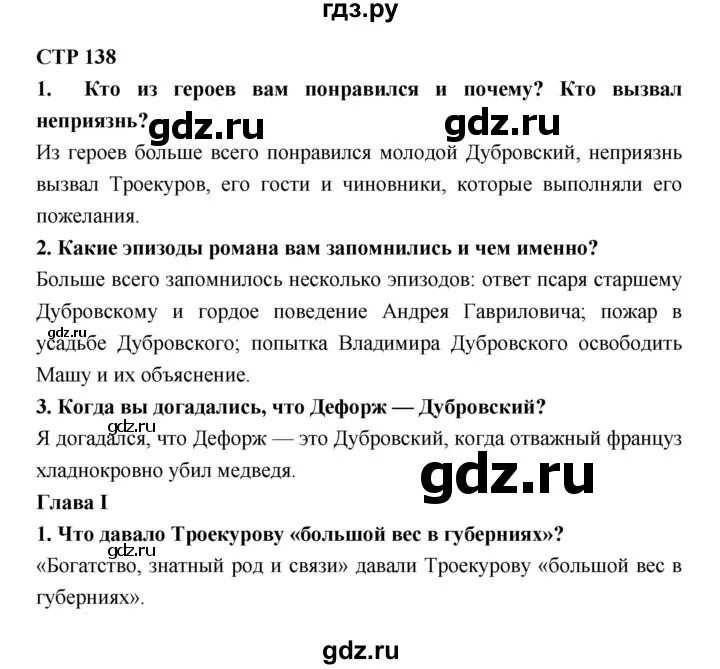 гдз.ру

СТР 138

1. Кто из героев вам понравился и почему? Кто вызвал неприязнь?

gdz.ru gdz.ru

Из героев больше всего понравился молодой Дубровский, неприязнь вызвал Троекуров, его гости и чиновники, которые выполняли его пожелания.

2. Какие эпизоды романа вам запомнились и чем именно?

Больше всего запомнилось несколько эпизодов: ответ псаря старшему Дубровскому и гордое поведение Андрея Гавриловича; пожар в усадьбе Дубровского; попытка Владимира Дубровского освободить Машу и их объяснение.

gdz.ru

3. Когда вы догадались, что Дефорж — Дубровский?

gdz.ru

Я догадался, что Дефорж — это Дубровский, когда отважный француз хладнокровно убил медведя.

gdz.ru

Глава I

1. Что давало Троекурову «большой вес в губерниях»?

gdz.ru

«Богатство, знатный род и связи» давали Троекурову «большой вес в губерниях».

gdz.ru